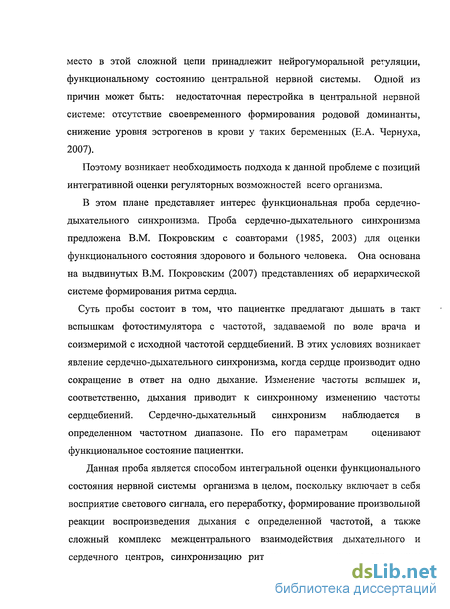 место в этой сложной цепи принадлежит нейрогуморальной регуляции, функциональному состоянию центральной нервной системы. Одной из причин может быть: недостаточная перестройка в центральной нервной системе: отсутствие своевременного формирования родовой доминанты, снижение уровня эстрогенов в крови у таких беременных (Е.А. Чернуха, 2007).

Поэтому возникает необходимость подхода к данной проблеме с позиций интегративной оценки регуляторных возможностей всего организма.

В этом плане представляет интерес функциональная проба сердечно-дыхательного синхронизма. Проба сердечно-дыхательного синхронизма предложена В.М. Покровским с соавторами (1985, 2003) для оценки функционального состояния здорового и больного человека. Она основана на выдвинутых В.М. Покровским (2007) представлениях об иерархической системе формирования ритма сердца.

Суть пробы состоит в том, что пациентке предлагают дышать в такт вспышкам фотостимулятора с частотой, задаваемой по воле врача и соизмеримой с исходной частотой сердцебиений. В этих условиях возникает явление сердечно-дыхательного синхронизма, когда сердце производит одно сокращение в ответ на одно дыхание. Изменение частоты вспышек и, соответственно, дыхания приводит к синхронному изменению частоты сердцебиений. Сердечно-дыхательный синхронизм наблюдается в определенном частотном диапазоне. По его параметрам оценивают функциональное состояние пациентки.

Данная проба является способом интегральной оценки функционального состояния нервной системы организма в целом, поскольку включает в себя восприятие светового сигнала, его переработку, формирование произвольной реакции воспроизведения дыхания с определенной частотой, а также сложный комплекс межцентрального взаимодействия дыхательного и сердечного центров, синхронизацию рит

dsLib.net
библиотека диссертаций